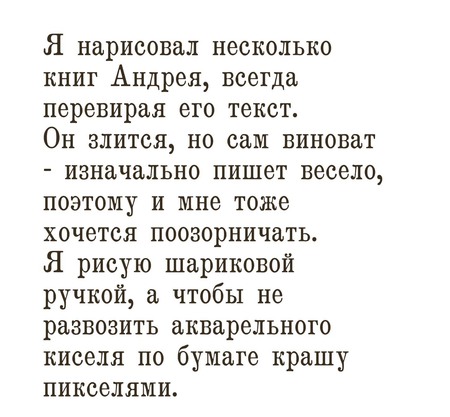 Я нарисовал несколько книг Андрея, всегда перевирая его текст. Он злится, но сам виноват - изначально пишет весело, поэтому и мне тоже хочется поозорничать. Я рисую шариковой ручкой, а чтобы не развозить акварельного киселя по бумаге крашу пикселями.